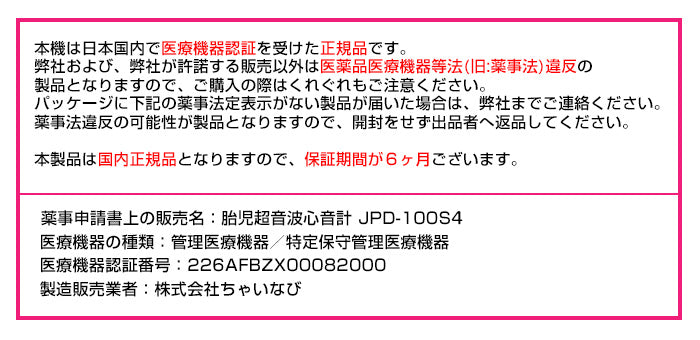 本機は日本国内で医療機器認証を受けた正規品です。
弊社および、弊社が許諾する販売以外は医薬品医療機器等法(旧:薬事法)違反の製品となりますので、ご購入の際はくれぐれもご注意ください。
パッケージに下記の薬事法定表示がない製品が届いた場合は、弊社までご連絡ください。
薬事法違反の可能性が製品となりますので、開封をせず出品者へ返品してください。

本製品は国内正規品となりますので、保証期間が６ヶ月ございます。

薬事申請書上の販売名：胎児超音波心音計 JPD-100S4
医療機器の種類：管理医療機器／特定保守管理医療機器
医療機器認証番号：226AFBZX00082000
製造販売業者：株式会社ちゃいなび